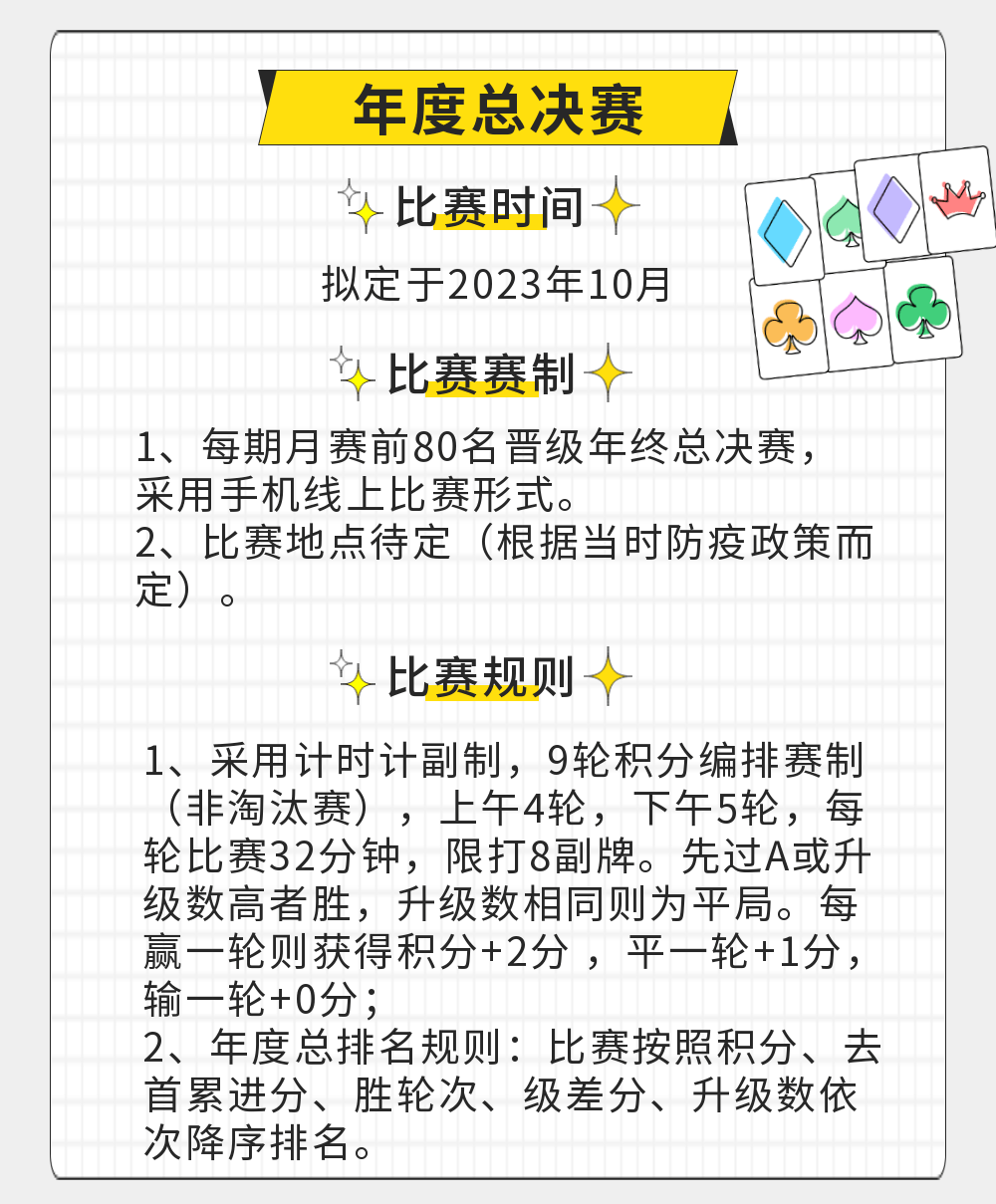 年度总决赛

比赛时间

拟定于2023年10月

比赛赛制

1、每期月赛前80名晋级年终总决赛，采用手机线上比赛形式。
2、比赛地点待定（根据当时防疫政策而定）。

比赛规则

1、采用计时计副制，9轮积分编排赛制（非淘汰赛），上午4轮，下午5轮，每轮比赛32分钟，限打8副牌。先过A或升级数高者胜，升级数相同则为平局。每赢一轮则获得积分+2分，平一轮+1分，输一轮+0分；
2、年度总排名规则：比赛按照积分、去首累进分、胜轮次、级差分、升级数依次降序排名。